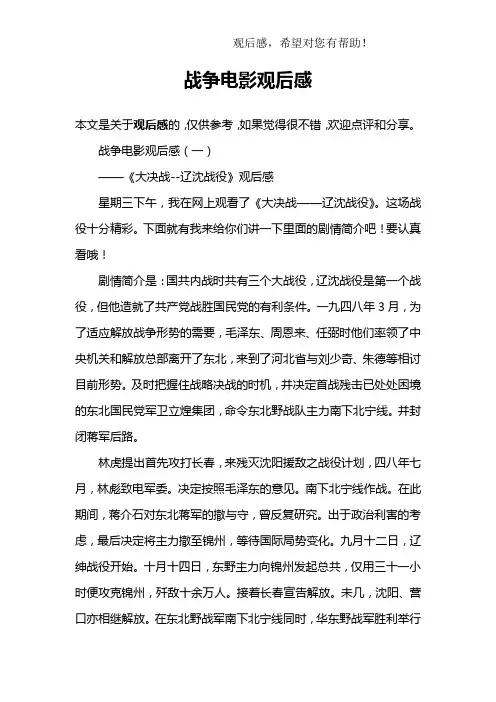 观后感，希望对您有帮助！

战争电影观后感

本文是关于观后感的，仅供参考，如果觉得很不错，欢迎点评和分享。

战争电影观后感（一）

——《大决战--辽沈战役》观后感

星期三下午，我在网上观看了《大决战——辽沈战役》。这场战役十分精彩。下面就有我来给你们讲一下里面的剧情简介吧！要认真看哦！

剧情简介是：国共内战时共有三个大战役，辽沈战役是第一个战役，但他造就了共产党战胜国民党的有利条件。一九四八年3月，为了适应解放战争形势的需要，毛泽东、周恩来、任弼时他们率领了中央机关和解放总部离开了东北，来到了河北省与刘少奇、朱德等相讨目前形势。及时把握住战略决战的时机，并决定首战残击已处处困境的东北国民党军卫立煌集团，命令东北野战队主力南下北宁线。并封闭蒋军后路。

林虎提出首先攻打长春，来残灭沈阳援敌之战役计划，四八年七月，林彪致电军委。决定按照毛泽东的意见。南下北宁线作战。在此期间，蒋介石对东北蒋军的撤与守，曾反复研究。出于政治利害的考虑，最后决定将主力撤至锦州，等待国际局势变化。九月十二日，辽绅战役开始。十月十四日，东野主力向锦州发起总共，仅用三十一小时便攻克锦州，歼敌十余万人。接着长春宣告解放。未几，沈阳、营口亦相继解放。在东北野战军南下北宁线同时，华东野战军胜利举行